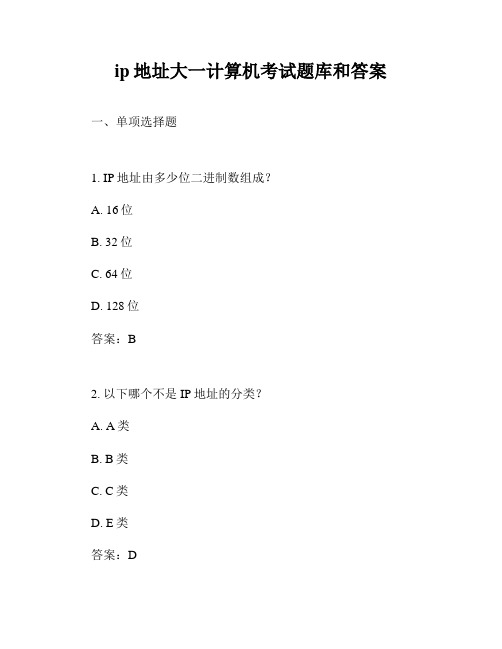 ip 地址大一计算机考试题库和答案

一、单项选择题

1. IP 地址由多少位二进制数组成？

A. 16 位

B. 32 位

C. 64 位

D. 128 位

答案：B

2. 以下哪个不是 IP 地址的分类？

A. A 类

B. B 类

C. C 类

D. E 类

答案：D